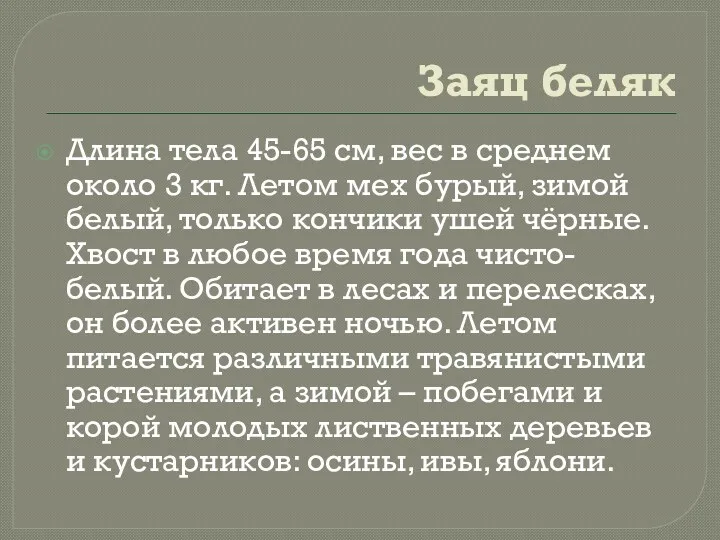 Заяц беляк

Длина тела 45-65 см, вес в среднем около 3 кг. Летом мех бурый, зимой белый, только кончики ушей чёрные. Хвост в любое время года чисто-белый. Обитает в лесах и перелесках, он более активен ночью. Летом питается различными травянистыми растениями, а зимой – побегами и корой молодых лиственных деревьев и кустарников: осины, ивы, яблони.